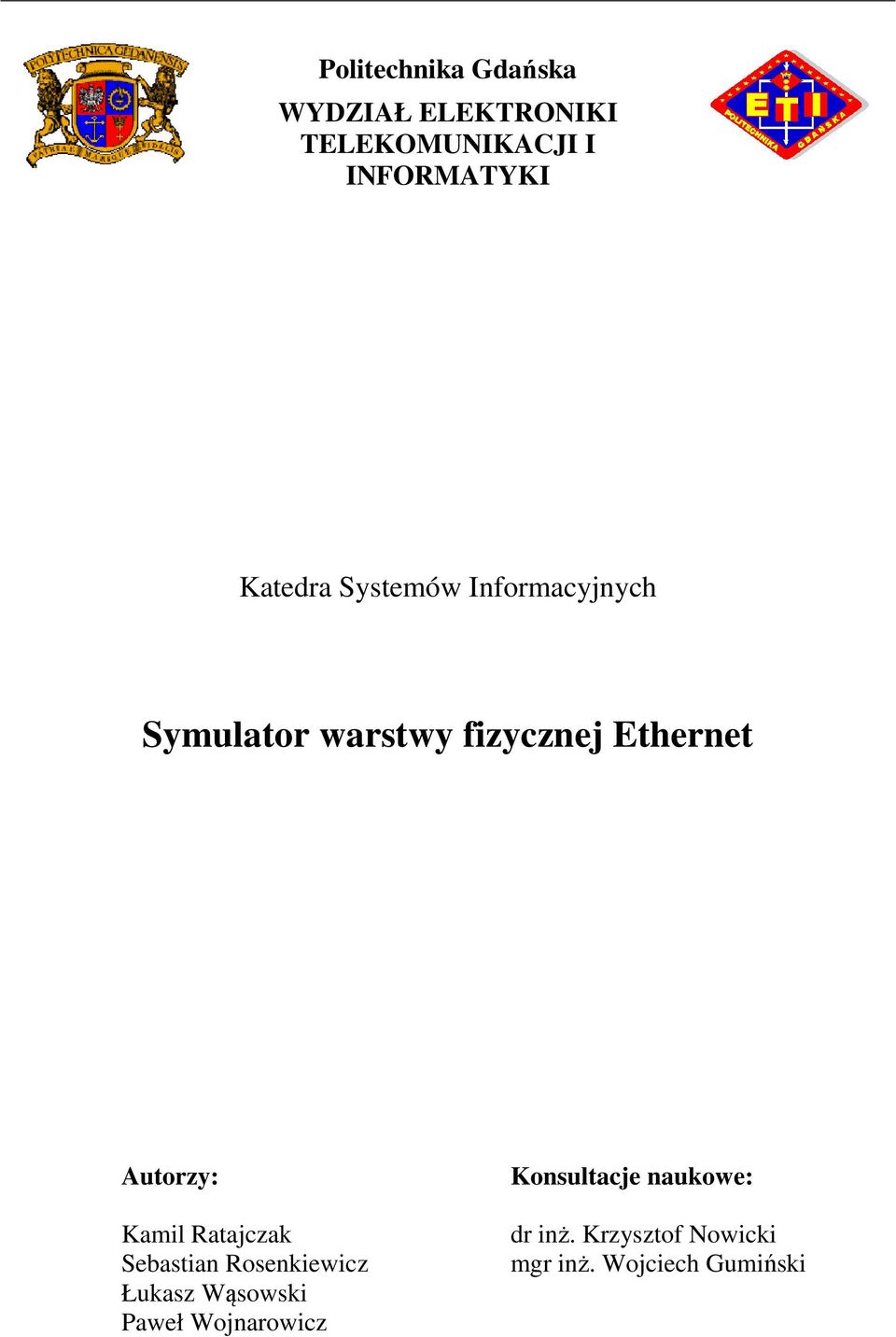 POLITECHNICA GEDANENSIS

Politechnika Gdańska

WYDZIAŁ ELEKTRONIKI TELEKOMUNIKACJI I INFORMATYKI

ETI
POLITECHNIKA GDAŃSKA

Katedra Systemów Informacyjnych

Symulator warstwy fizycznej Ethernet

Autorzy:

Kamil Ratajczak
Sebastian Rosenkiewicz
Łukasz Wąsowski
Paweł Wojnarowicz

Konsultacje naukowe:

dr inż. Krzysztof Nowicki
mgr inż. Wojciech Gumiński